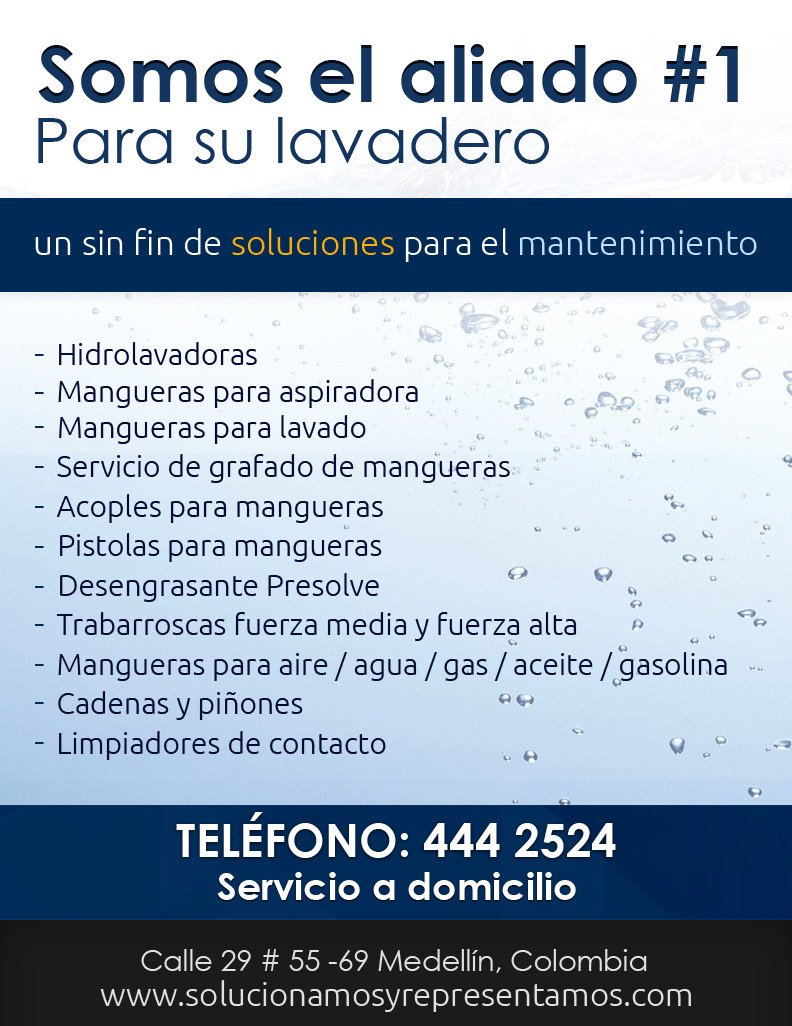 Somos el aliado #1
Para su lavadero

un sin fin de soluciones para el mantenimiento

- Hidrolavadoras
- Mangueras para aspiradora
- Mangueras para lavado
- Servicio de grafado de mangueras
- Acoples para mangueras
- Pistolas para mangueras
- Desengrasante Presolve
- Trabarroscas fuerza media y fuerza alta
- Mangueras para aire / agua / gas / aceite / gasolina
- Cadenas y piñones
- Limpiadores de contacto

TELÉFONO: 444 2524
Servicio a domicilio

Calle 29 # 55 -69 Medellín, Colombia
www.solucionamosyrepresentamos.com